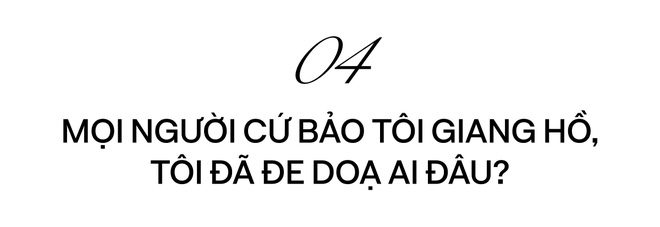 04

MỌI NGƯỜI CỨ BẢO TÔI GIANG HỒ, TÔI ĐÃ ĐE DOẠ AI ĐÂU?